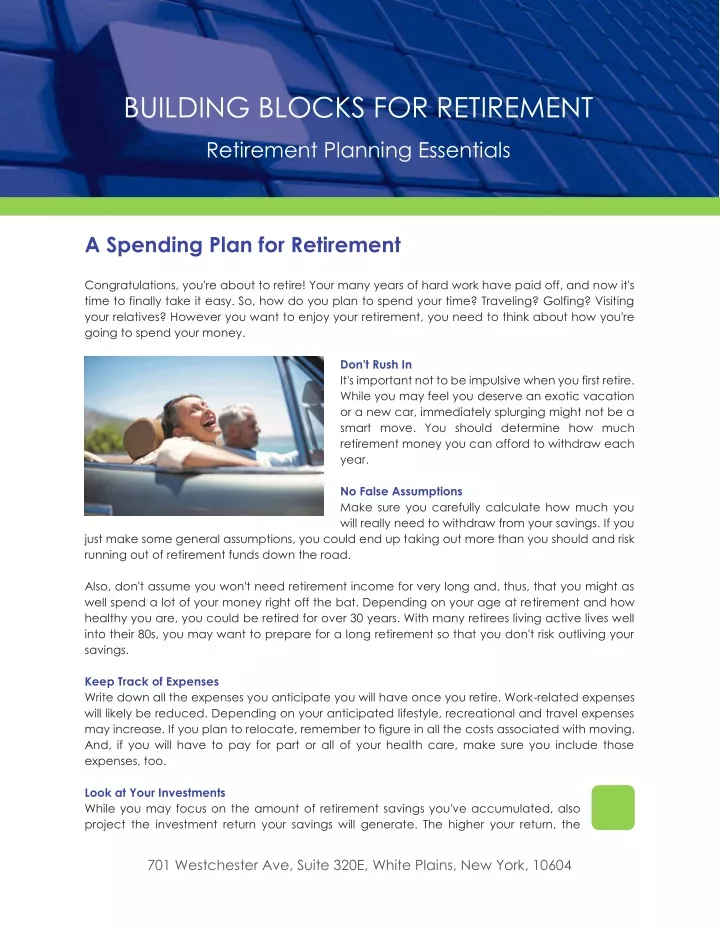 BUILDING BLOCKS FOR RETIREMENT

Retirement Planning Essentials

A Spending Plan for Retirement

Congratulations, you're about to retire! Your many years of hard work have paid off, and now it's time to finally take it easy. So, how do you plan to spend your time? Traveling? Golfing? Visiting your relatives? However you want to enjoy your retirement, you need to think about how you're going to spend your money.

Don't Rush In
It's important not to be impulsive when you first retire. While you may feel you deserve an exotic vacation or a new car, immediately splurging might not be a smart move. You should determine how much retirement money you can afford to withdraw each year.

No False Assumptions
Make sure you carefully calculate how much you will really need to withdraw from your savings. If you just make some general assumptions, you could end up taking out more than you should and risk running out of retirement funds down the road.

Also, don't assume you won't need retirement income for very long and, thus, that you might as well spend a lot of your money right off the bat. Depending on your age at retirement and how healthy you are, you could be retired for over 30 years. With many retirees living active lives well into their 80s, you may want to prepare for a long retirement so that you don't risk outliving your savings.

Keep Track of Expenses
Write down all the expenses you anticipate you will have once you retire. Work-related expenses will likely be reduced. Depending on your anticipated lifestyle, recreational and travel expenses may increase. If you plan to relocate, remember to figure in all the costs associated with moving. And, if you will have to pay for part or all of your health care, make sure you include those expenses, too.

Look at Your Investments
While you may focus on the amount of retirement savings you've accumulated, also project the investment return your savings will generate. The higher your return, the

701 Westchester Ave, Suite 320E, White Plains, New York, 10604